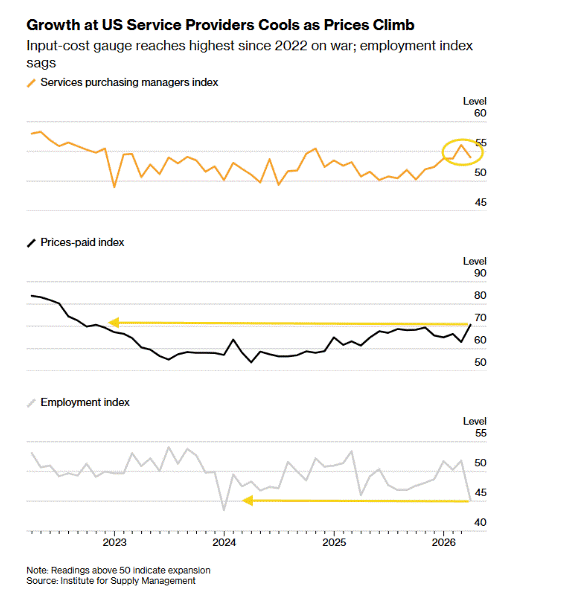 Growth at US Service Providers Cools as Prices Climb

Input-cost gauge reaches highest since 2022 on war; employment index sags

Services purchasing managers index

Level
60
55
50
45

Prices-paid index

Level
90
80
70
60
50

Employment index

Level
55
50
45
40

2023
2024
2025
2026

Note: Readings above 50 indicate expansion
Source: Institute for Supply Management